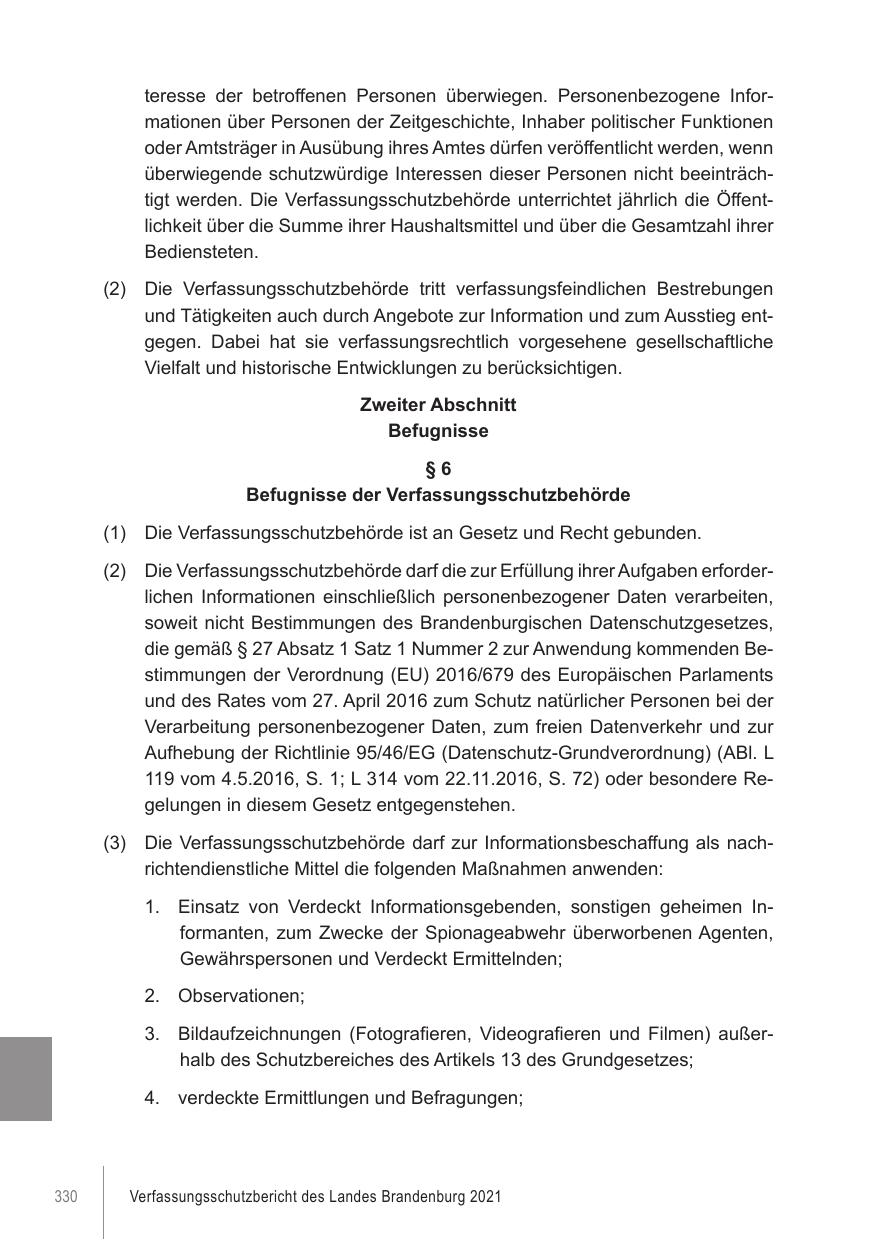 teresse der betroffenen Personen überwiegen. Personenbezogene Informationen über Personen der Zeitgeschichte, Inhaber politischer Funktionen oder Amtsträger in Ausübung ihres Amtes dürfen veröffentlicht werden, wenn überwiegende schutzwürdige Interessen dieser Personen nicht beeinträchtigt werden. Die Verfassungsschutzbehörde unterrichtet jährlich die Öffentlichkeit über die Summe ihrer Haushaltsmittel und über die Gesamtzahl ihrer Bediensteten.

(2) Die Verfassungsschutzbehörde tritt verfassungsfeindlichen Bestrebungen und Tätigkeiten auch durch Angebote zur Information und zum Ausstieg entgegen. Dabei hat sie verfassungsrechtlich vorgesehene gesellschaftliche Vielfalt und historische Entwicklungen zu berücksichtigen.

Zweiter Abschnitt
Befugnisse

§ 6
Befugnisse der Verfassungsschutzbehörde

(1) Die Verfassungsschutzbehörde ist an Gesetz und Recht gebunden.

(2) Die Verfassungsschutzbehörde darf die zur Erfüllung ihrer Aufgaben erforderlichen Informationen einschließlich personenbezogener Daten verarbeiten, soweit nicht Bestimmungen des Brandenburgischen Datenschutzgesetzes, die gemäß § 27 Absatz 1 Satz 1 Nummer 2 zur Anwendung kommenden Bestimmungen der Verordnung (EU) 2016/679 des Europäischen Parlaments und des Rates vom 27. April 2016 zum Schutz natürlicher Personen bei der Verarbeitung personenbezogener Daten, zum freien Datenverkehr und zur Aufhebung der Richtlinie 95/46/EG (Datenschutz-Grundverordnung) (ABl. L 119 vom 4.5.2016, S. 1; L 314 vom 22.11.2016, S. 72) oder besondere Regelungen in diesem Gesetz entgegenstehen.

(3) Die Verfassungsschutzbehörde darf zur Informationsbeschaffung als nachrichtendienstliche Mittel die folgenden Maßnahmen anwenden:

1. Einsatz von Verdeckt Informationsgebenden, sonstigen geheimen Informanten, zum Zwecke der Spionageabwehr überworbenen Agenten, Gewährspersonen und Verdeckt Ermittelnden;

2. Observationen;

3. Bildaufzeichnungen (Fotografieren, Videografieren und Filmen) außerhalb des Schutzbereiches des Artikels 13 des Grundgesetzes;

4. verdeckte Ermittlungen und Befragungen;

330 Verfassungsschutzbericht des Landes Brandenburg 2021